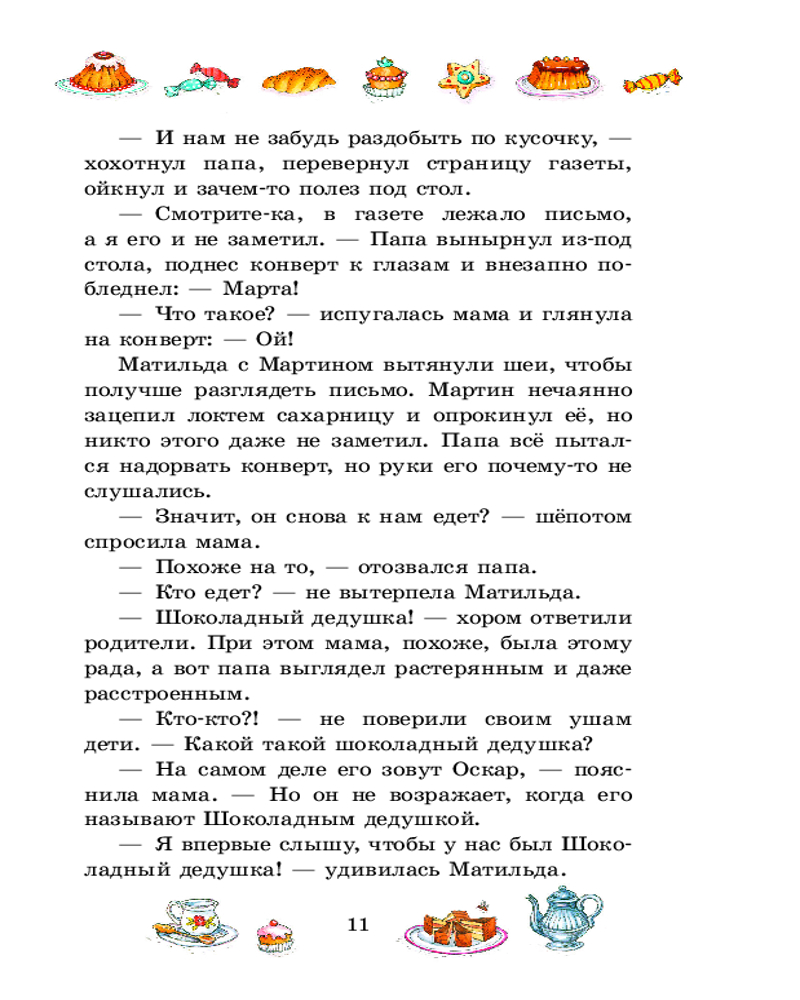 — И нам не забудь раздобыть по кусочку, — хохотнул папа, перевернул страницу газеты, ойкнул и зачем-то полез под стол.

— Смотрите-ка, в газете лежало письмо, а я его и не заметил. — Папа вынырнул из-под стола, поднес конверт к глазам и внезапно побледнел: — Марта!

— Что такое? — испугалась мама и глянула на конверт: — Ой!

Матильда с Мартином вытянули шеи, чтобы получше разглядеть письмо. Мартин нечаянно зацепил локтем сахарницу и опрокинул её, но никто этого даже не заметил. Папа всё пытался надорвать конверт, но руки его почему-то не слушались.

— Значит, он снова к нам едет? — шёпотом спросила мама.

— Похоже на то, — отозвался папа.

— Кто едет? — не вытерпела Матильда.

— Шоколадный дедушка! — хором ответили родители. При этом мама, похоже, была этому рада, а вот папа выглядел растерянным и даже расстроенным.

— Кто-кто?! — не поверили своим ушам дети. — Какой такой шоколадный дедушка?

— На самом деле его зовут Оскар, — пояснила мама. — Но он не возражает, когда его называют Шоколадным дедушкой.

— Я впервые слышу, чтобы у нас был Шоколадный дедушка! — удивилась Матильда.

11